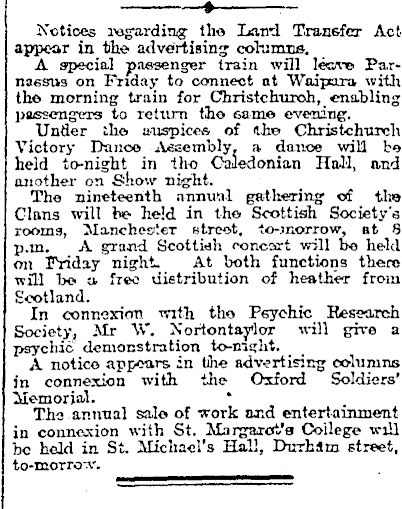 Notices regarding the Land Transfer Act appear in the advertising columns.

A special passenger train will leave Parnassus on Friday to connect at Waipara with the morning train for Christchurch, enabling passengers to return the same evening.

Under the auspices of the Christchurch Victory Dance Assembly, a dance will be held to-night in the Caledonian Hall, and another on Show night.

The nineteenth annual gathering of the Clans will be held in the Scottish Society's rooms, Manchester street, to-morrow, at 8 p.m. A grand Scottish concert will be held on Friday night. At both functions there will be a free distribution of heather from Scotland.

In connexion with the Psychic Research Society, Mr W. Nortontaylor will give a psychic demonstration to-night.

A notice appears in the advertising columns in connexion with the Oxford Soldiers' Memorial.

The annual sale of work and entertainment in connexion with St. Margaret's College will be held in St. Michael's Hall, Durham street, to-morrow.